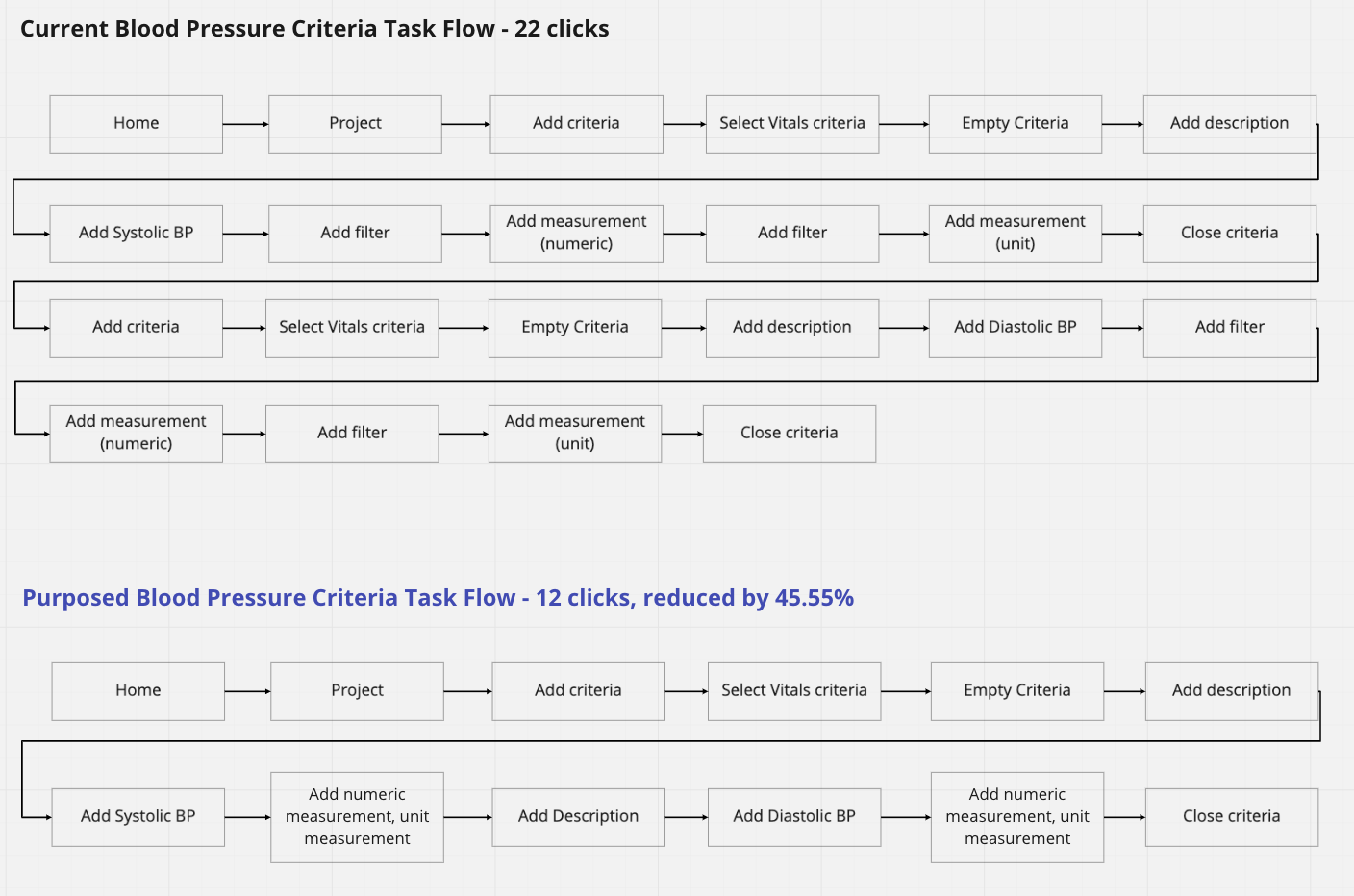 Current Blood Pressure Criteria Task Flow - 22 clicks

Home

Project

Add criteria

Select Vitals criteria

Empty Criteria

Add description

Add Systolic BP

Add filter

Add measurement (numeric)

Add filter

Add measurement (unit)

Close criteria

Add criteria

Select Vitals criteria

Empty Criteria

Add description

Add Diastolic BP

Add filter

Add measurement (numeric)

Add filter

Add measurement (unit)

Close criteria

Purposed Blood Pressure Criteria Task Flow - 12 clicks, reduced by 45.55%

Home

Project

Add criteria

Select Vitals criteria

Empty Criteria

Add description

Add Systolic BP

Add numeric measurement, unit measurement

Add Description

Add Diastolic BP

Add numeric measurement, unit measurement

Close criteria